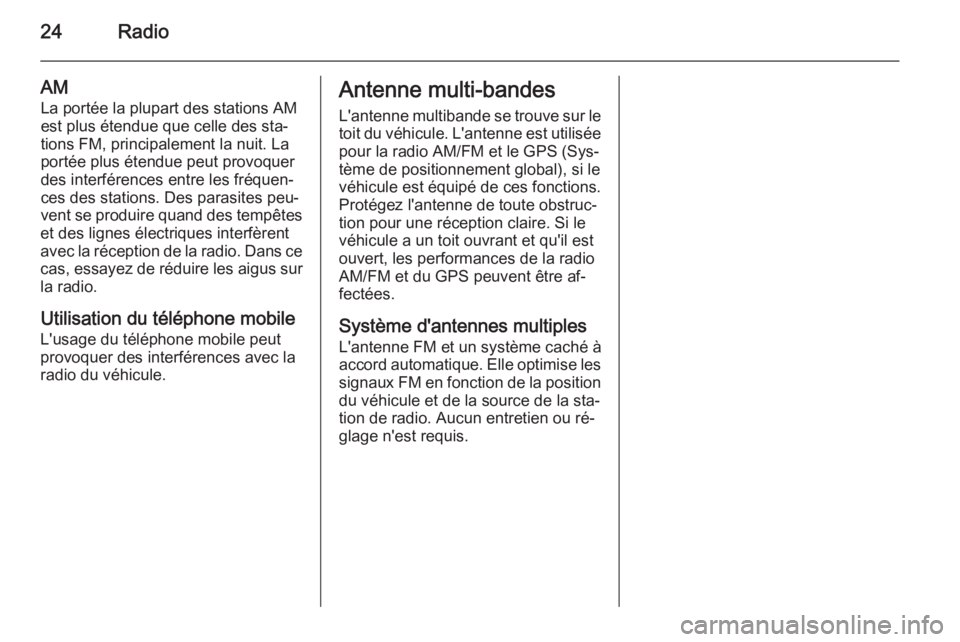 24 Radio

AM
La portée la plupart des stations AM est plus étendue que celle des stations FM, principalement la nuit. La portée plus étendue peut provoquer des interférences entre les fréquences des stations. Des parasites peuvent se produire quand des tempêtes et des lignes électriques interfèrent avec la réception de la radio. Dans ce cas, essayez de réduire les aigus sur la radio.

Utilisation du téléphone mobile
L'usage du téléphone mobile peut provoquer des interférences avec la radio du véhicule.

Antenne multi-bandes
L'antenne multibande se trouve sur le toit du véhicule. L'antenne est utilisée pour la radio AM/FM et le GPS (Système de positionnement global), si le véhicule est équipé de ces fonctions. Protégez l'antenne de toute obstruction pour une réception claire. Si le véhicule a un toit ouvrant et qu'il est ouvert, les performances de la radio AM/FM et du GPS peuvent être affectées.

Système d'antennes multiples
L'antenne FM et un système caché à accord automatique. Elle optimise les signaux FM en fonction de la position du véhicule et de la source de la station de radio. Aucun entretien ou réglage n'est requis.

carmanualsonline.info